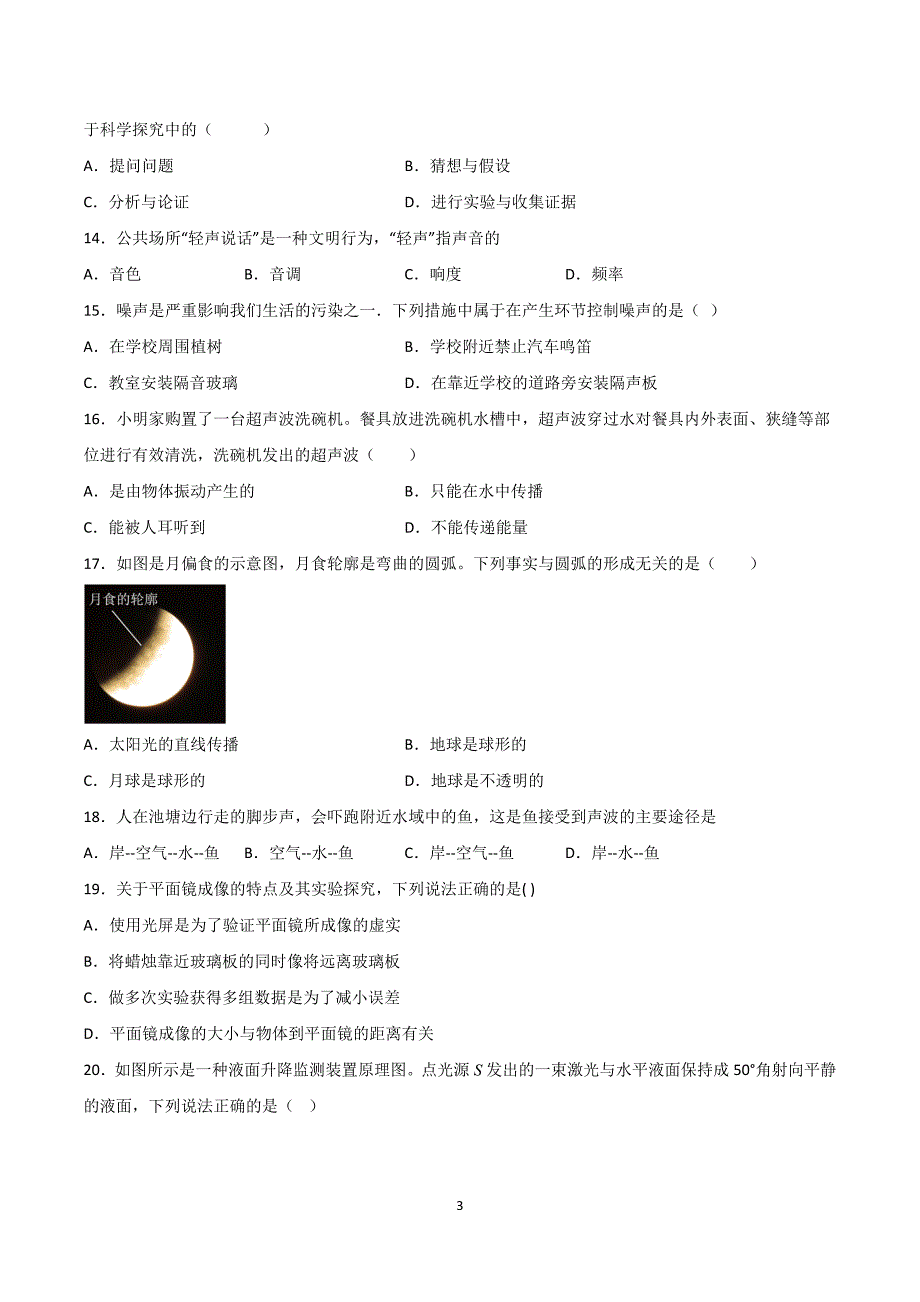 于科学探究中的（　　）

A．提问问题　　B．猜想与假设

C．分析与论证　　D．进行实验与收集证据

14．公共场所“轻声说话”是一种文明行为，“轻声”指声音的

A．音色　　B．音调　　C．响度　　D．频率

15．噪声是严重影响我们生活的污染之一．下列措施中属于在产生环节控制噪声的是（ ）

A．在学校周围植树　　B．学校附近禁止汽车鸣笛

C．教室安装隔音玻璃　　D．在靠近学校的道路旁安装隔声板

16．小明家购置了一台超声波洗碗机。餐具放进洗碗机水槽中，超声波穿过水对餐具内外表面、狭缝等部位进行有效清洗，洗碗机发出的超声波（　　）

A．是由物体振动产生的　　B．只能在水中传播

C．能被人耳听到　　D．不能传递能量

17．如图是月偏食的示意图，月食轮廓是弯曲的圆弧。下列事实与圆弧的形成无关的是（　　）

月食的轮廓

A．太阳光的直线传播　　B．地球是球形的

C．月球是球形的　　D．地球是不透明的

18．人在池塘边行走的脚步声，会吓跑附近水域中的鱼，这是鱼接受到声波的主要途径是

A．岸--空气--水--鱼　　B．空气--水--鱼　　C．岸--空气--鱼　　D．岸--水--鱼

19．关于平面镜成像的特点及其实验探究，下列说法正确的是( )

A．使用光屏是为了验证平面镜所成像的虚实

B．将蜡烛靠近玻璃板的同时像将远离玻璃板

C．做多次实验获得多组数据是为了减小误差

D．平面镜成像的大小与物体到平面镜的距离有关

20．如图所示是一种液面升降监测装置原理图。点光源 $S$ 发出的一束激光与水平液面保持成 50°角射向平静的液面，下列说法正确的是（ ）

3